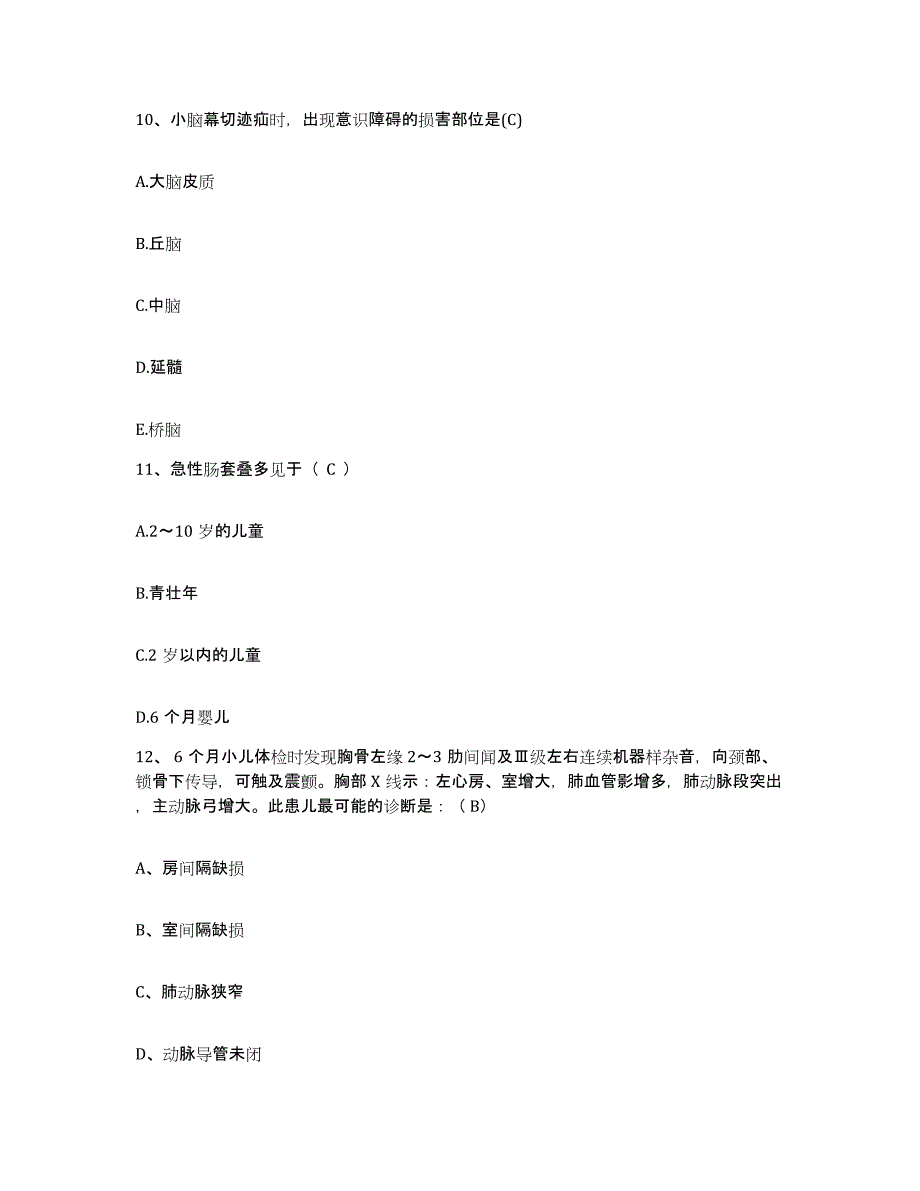 10、小脑幕切迹疝时，出现意识障碍的损害部位是(C)

A.大脑皮质

B.丘脑

C.中脑

D.延髓

E.桥脑

11、急性肠套叠多见于（ C ）

A.2～10 岁的儿童

B.青壮年

C.2 岁以内的儿童

D.6 个月婴儿

12、 6 个月小儿体检时发现胸骨左缘 2～3 肋间闻及Ⅲ级左右连续机器样杂音，向颈部、锁骨下传导，可触及震颤。胸部 X 线示：左心房、室增大，肺血管影增多，肺动脉段突出，主动脉弓增大。此患儿最可能的诊断是：（ B）

A、房间隔缺损

B、室间隔缺损

C、肺动脉狭窄

D、动脉导管未闭